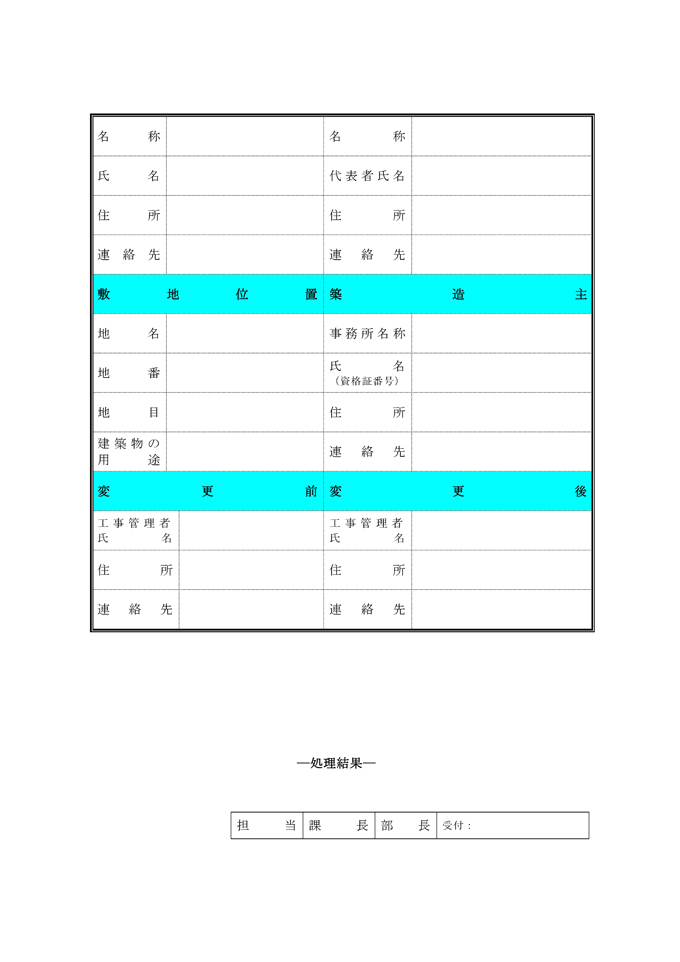 | 名　　称 | | 名　　称 | |
|---|---|---|---|
| 氏　　名 | | 代表者氏名 | |
| 住　　所 | | 住　　所 | |
| 連絡先 | | 連絡先 | |
| 敷地位置 | | 築造主 | |
| 地　　名 | | 事務所名称 | |
| 地　　番 | | 氏　　名（資格証番号） | |
| 地　　目 | | 住　　所 | |
| 建築物の用途 | | 連絡先 | |
| 変更前 | | 変更後 | |
| 工事管理者氏名 | | 工事管理者氏名 | |
| 住　　所 | | 住　　所 | |
| 連絡先 | | 連絡先 | |

―処理結果―

| 担　当 | 課　長 | 部　長 | 受付： |
|---|---|---|---|